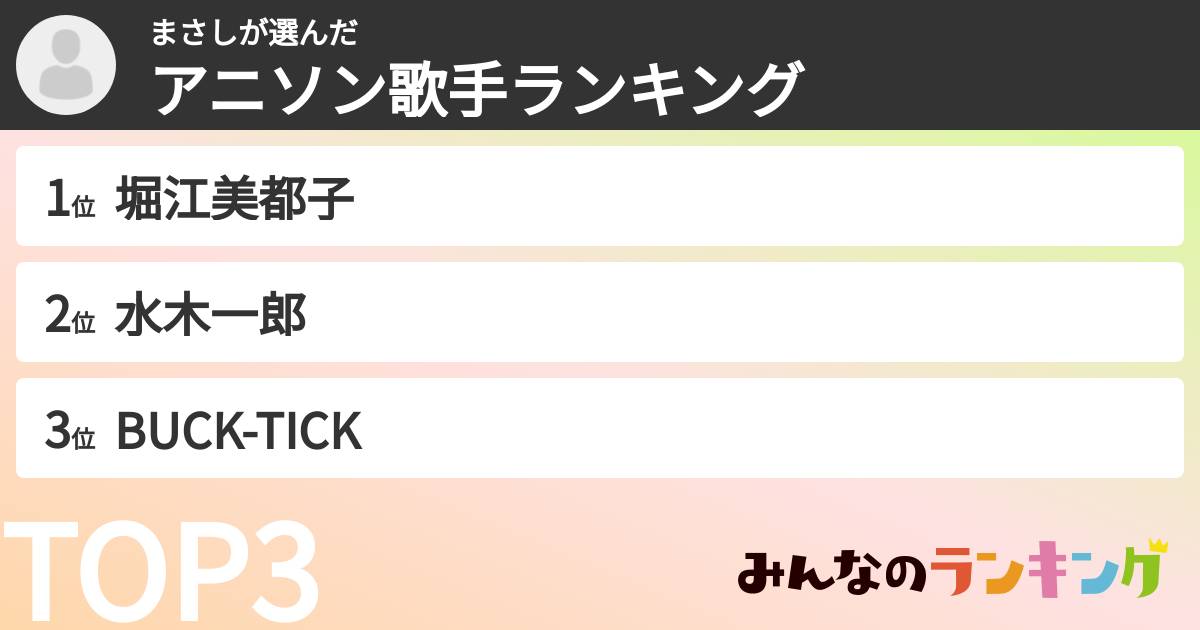 まさしが選んだ
アニソン歌手ランキング

1位 堀江美都子

2位 水木一郎

3位 BUCK-TICK

TOP3

みんなのランキング